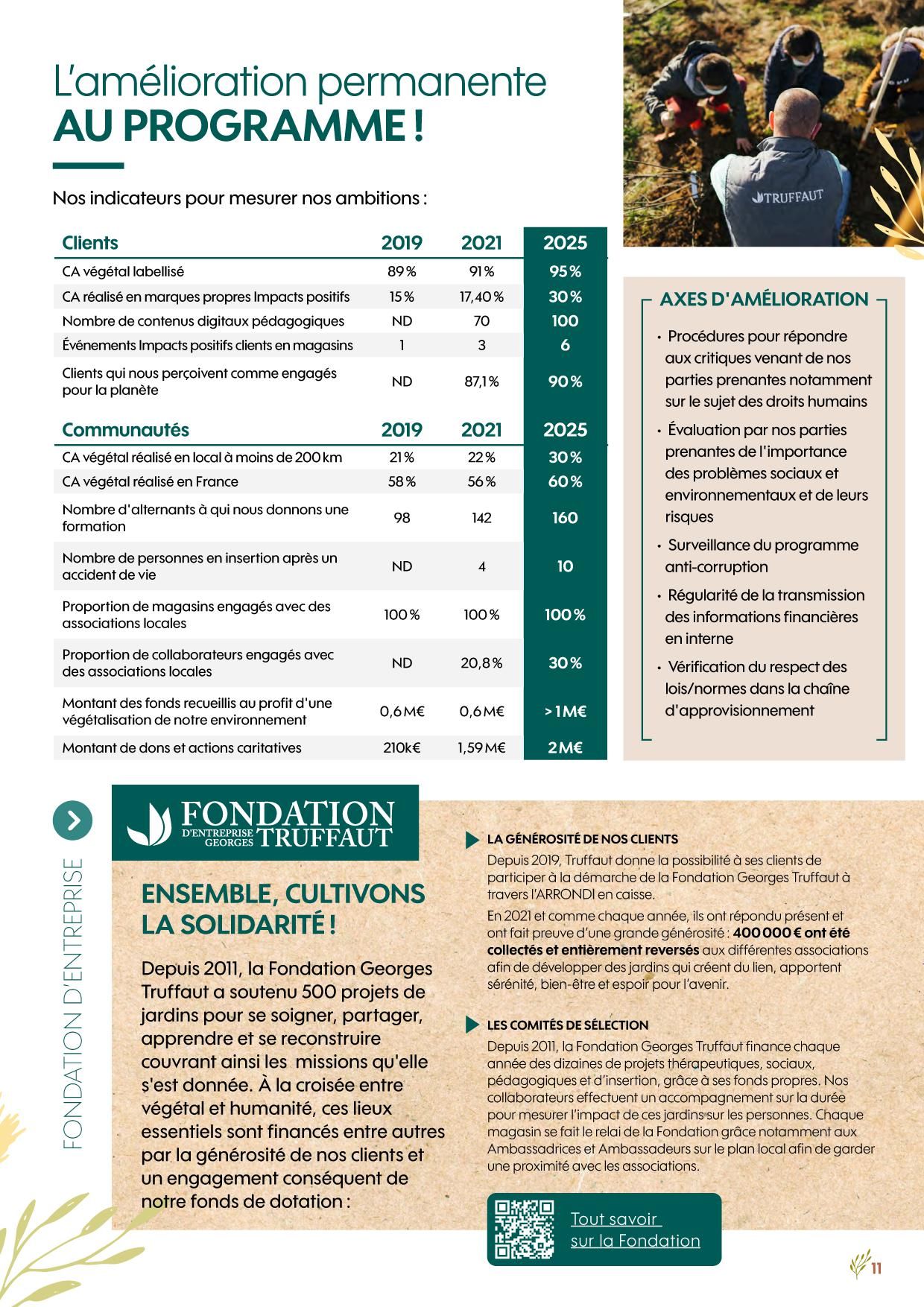 L'amélioration permanente
AU PROGRAMME !

Nos indicateurs pour mesurer nos ambitions :

| Clients | 2019 | 2021 | 2025 |
|---|---|---|---|
| CA végétal labellisé | 89 % | 91 % | 95 % |
| CA réalisé en marques propres Impacts positifs | 15 % | 17,40 % | 30 % |
| Nombre de contenus digitaux pédagogiques | ND | 70 | 100 |
| Événements Impacts positifs clients en magasins | 1 | 3 | 6 |
| Clients qui nous perçoivent comme engagés pour la planète | ND | 87,1 % | 90 % |

| Communautés | 2019 | 2021 | 2025 |
|---|---|---|---|
| CA végétal réalisé en local à moins de 200 km | 21 % | 22 % | 30 % |
| CA végétal réalisé en France | 58 % | 56 % | 60 % |
| Nombre d'alternants à qui nous donnons une formation | 98 | 142 | 160 |
| Nombre de personnes en insertion après un accident de vie | ND | 4 | 10 |
| Proportion de magasins engagés avec des associations locales | 100 % | 100 % | 100 % |
| Proportion de collaborateurs engagés avec des associations locales | ND | 20,8 % | 30 % |
| Montant des fonds recueillis au profit d'une végétalisation de notre environnement | 0,6 M€ | 0,6 M€ | > 1 M€ |
| Montant de dons et actions caritatives | 210k€ | 1,59 M€ | 2 M€ |

TRUFFAUT

AXES D'AMÉLIORATION
• Procédures pour répondre aux critiques venant de nos parties prenantes notamment sur le sujet des droits humains
• Évaluation par nos parties prenantes de l'importance des problèmes sociaux et environnementaux et de leurs risques
• Surveillance du programme anti-corruption
• Régularité de la transmission des informations financières en interne
• Vérification du respect des lois/normes dans la chaîne d'approvisionnement

FONDATION D'ENTREPRISE

FONDATION D'ENTREPRISE GEORGES TRUFFAUT

ENSEMBLE, CULTIVONS LA SOLIDARITÉ !

Depuis 2011, la Fondation Georges Truffaut a soutenu 500 projets de jardins pour se soigner, partager, apprendre et se reconstruire couvrant ainsi les missions qu'elle s'est donnée. À la croisée entre végétal et humanité, ces lieux essentiels sont financés entre autres par la générosité de nos clients et un engagement conséquent de notre fonds de dotation :

LA GÉNÉROSITÉ DE NOS CLIENTS
Depuis 2019, Truffaut donne la possibilité à ses clients de participer à la démarche de la Fondation Georges Truffaut à travers l'ARRONDI en caisse.
En 2021 et comme chaque année, ils ont répondu présent et ont fait preuve d'une grande générosité : 400 000 € ont été collectés et entièrement reversés aux différentes associations afin de développer des jardins qui créent du lien, apportent sérénité, bien-être et espoir pour l'avenir.

LES COMITÉS DE SÉLECTION
Depuis 2011, la Fondation Georges Truffaut finance chaque année des dizaines de projets thérapeutiques, sociaux, pédagogiques et d'insertion, grâce à ses fonds propres. Nos collaborateurs effectuent un accompagnement sur la durée pour mesurer l'impact de ces jardins sur les personnes. Chaque magasin se fait le relai de la Fondation grâce notamment aux Ambassadrices et Ambassadeurs sur le plan local afin de garder une proximité avec les associations.

Tout savoir sur la Fondation

11